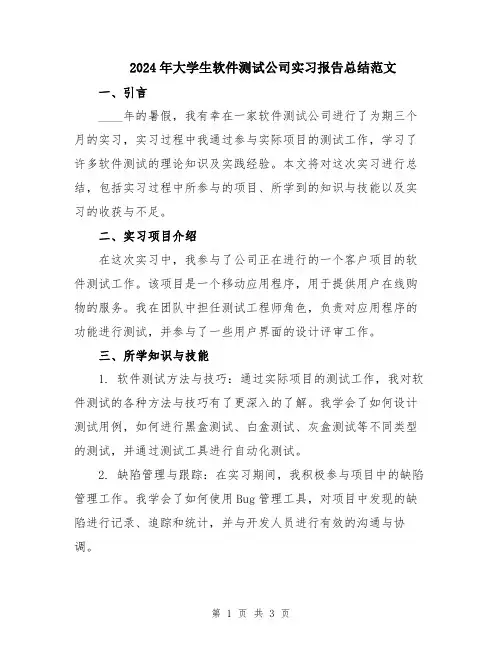 2024年大学生软件测试公司实习报告总结范文

一、引言

____年的暑假，我有幸在一家软件测试公司进行了为期三个月的实习，实习过程中我通过参与实际项目的测试工作，学习了许多软件测试的理论知识及实践经验。本文将对这次实习进行总结，包括实习过程中所参与的项目、所学到的知识与技能以及实习的收获与不足。

二、实习项目介绍

在这次实习中，我参与了公司正在进行的一个客户项目的软件测试工作。该项目是一个移动应用程序，用于提供用户在线购物的服务。我在团队中担任测试工程师角色，负责对应用程序的功能进行测试，并参与了一些用户界面的设计评审工作。

三、所学知识与技能

1. 软件测试方法与技巧：通过实际项目的测试工作，我对软件测试的各种方法与技巧有了更深入的了解。我学会了如何设计测试用例，如何进行黑盒测试、白盒测试、灰盒测试等不同类型的测试，并通过测试工具进行自动化测试。

2. 缺陷管理与跟踪：在实习期间，我积极参与项目中的缺陷管理工作。我学会了如何使用Bug管理工具，对项目中发现的缺陷进行记录、追踪和统计，并与开发人员进行有效的沟通与协调。

第 1 页 共 3 页